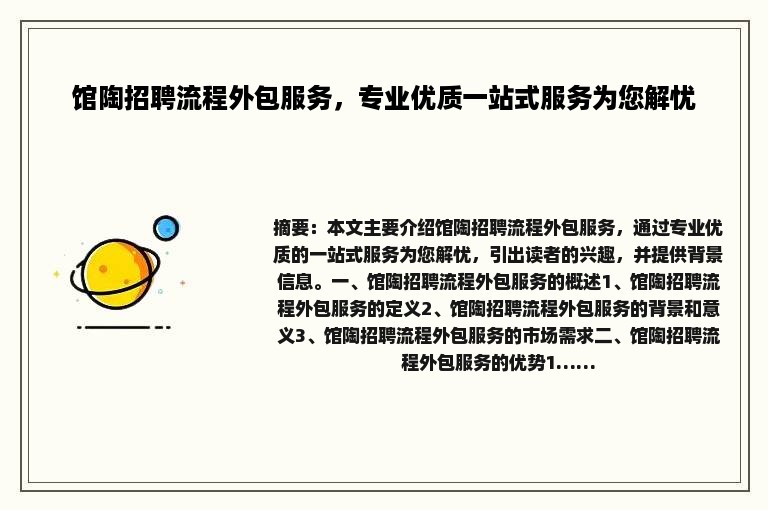 馆陶招聘流程外包服务，专业优质一站式服务为您解忧

摘要：本文主要介绍馆陶招聘流程外包服务，通过专业优质的一站式服务为您解忧，引出读者的兴趣，并提供背景信息。一、馆陶招聘流程外包服务的概述1、馆陶招聘流程外包服务的定义2、馆陶招聘流程外包服务的背景和意义3、馆陶招聘流程外包服务的市场需求二、馆陶招聘流程外包服务的优势1……